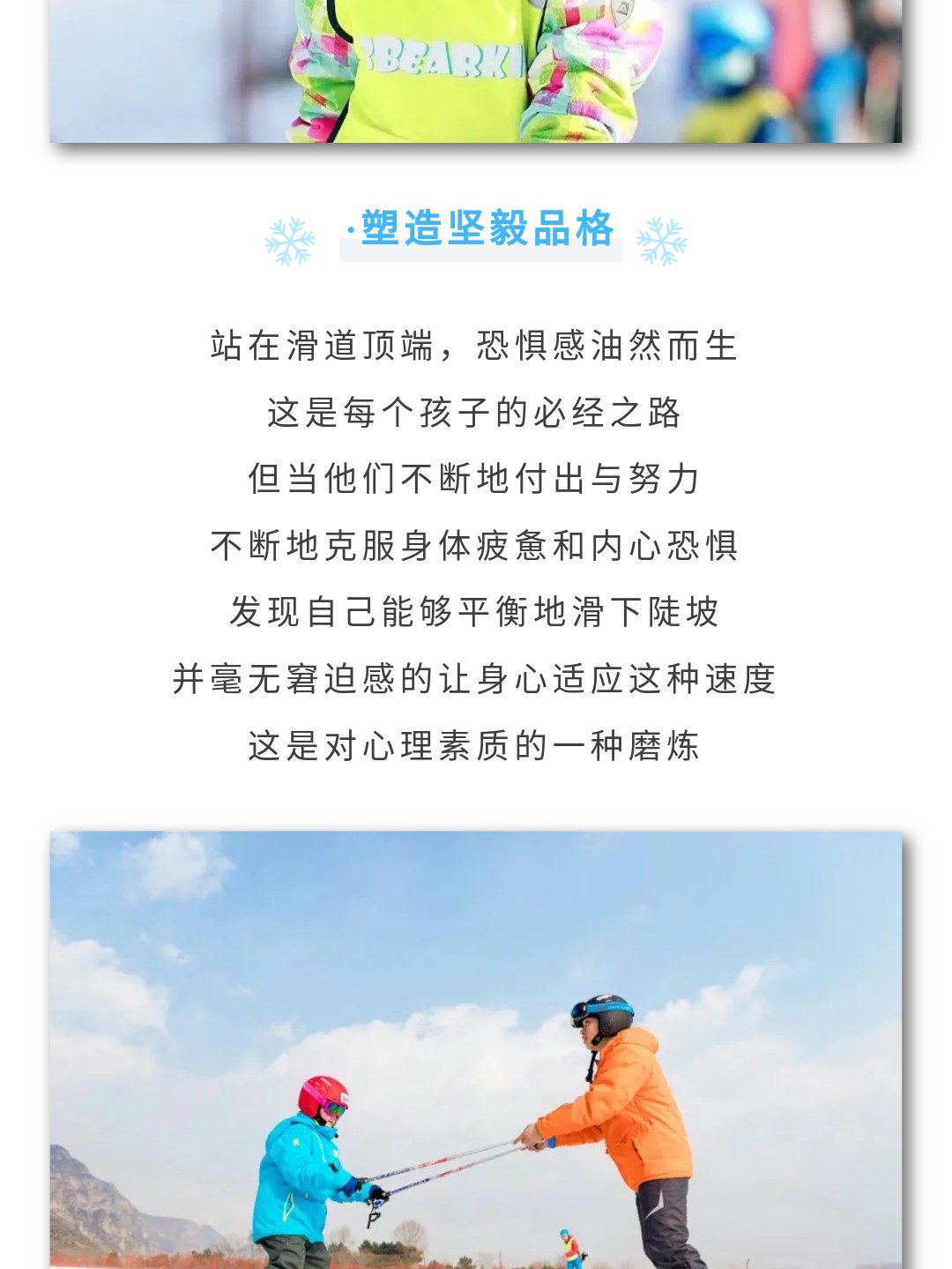 BEARKI

·塑造坚毅品格

站在滑道顶端，恐惧感油然而生
这是每个孩子的必经之路
但当他们不断地付出与努力
不断地克服身体疲惫和内心恐惧
发现自己能够平衡地滑下陡坡
并毫无窘迫感的让身心适应这种速度
这是对心理素质的一种磨炼